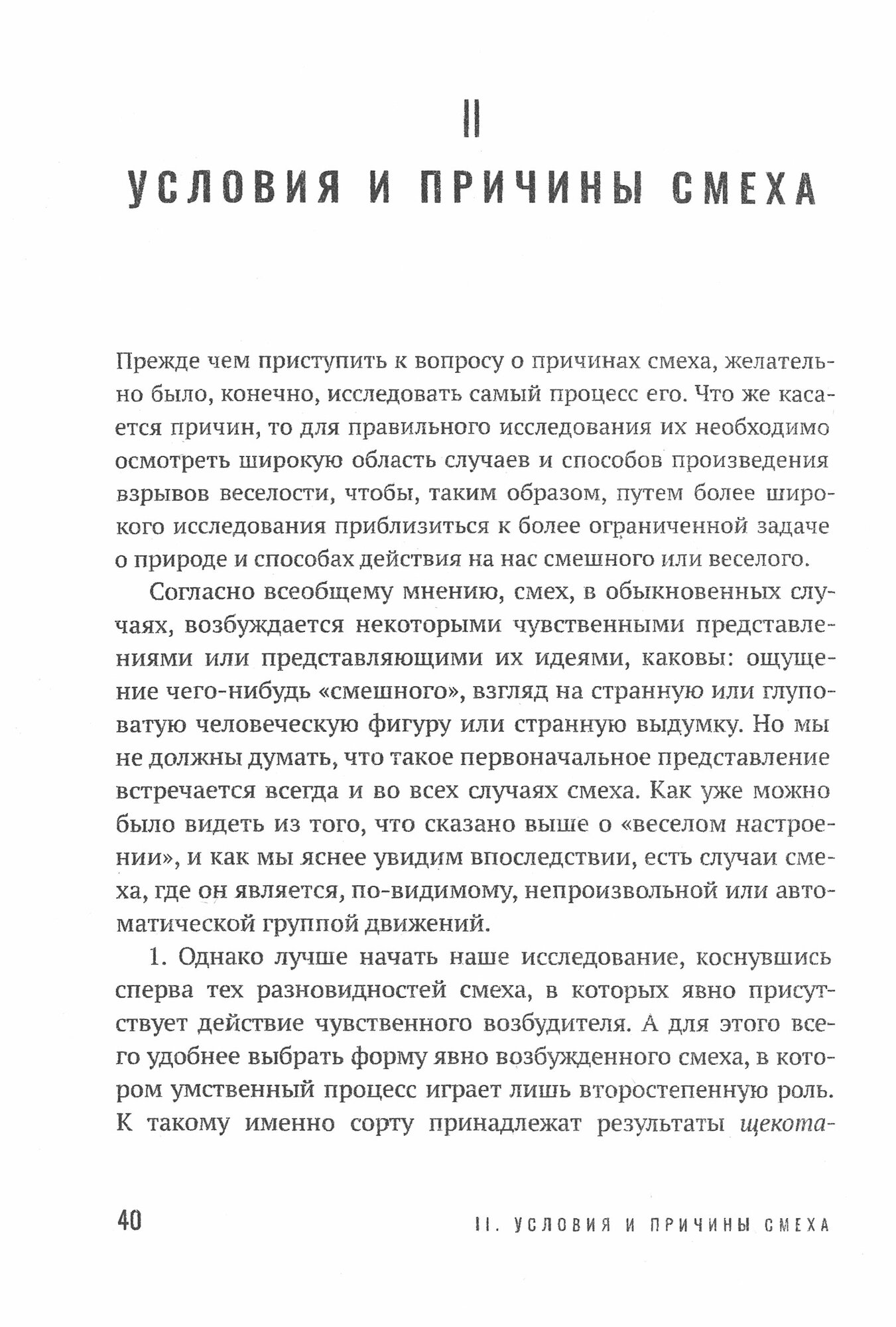 II

УСЛОВИЯ И ПРИЧИНЫ СМЕХА

Прежде чем приступить к вопросу о причинах смеха, желательно было, конечно, исследовать самый процесс его. Что же касается причин, то для правильного исследования их необходимо осмотреть широкую область случаев и способов произведения взрывов веселости, чтобы, таким образом, путем более широкого исследования приблизиться к более ограниченной задаче о природе и способах действия на нас смешного или веселого.

Согласно всеобщему мнению, смех, в обыкновенных случаях, возбуждается некоторыми чувственными представлениями или представляющими их идеями, каковы: ощущение чего-нибудь «смешного», взгляд на странную или глуповатую человеческую фигуру или странную выдумку. Но мы не должны думать, что такое первоначальное представление встречается всегда и во всех случаях смеха. Как уже можно было видеть из того, что сказано выше о «веселом настроении», и как мы яснее увидим впоследствии, есть случаи смеха, где он является, по-видимому, непроизвольной или автоматической группой движений.

1. Однако лучше начать наше исследование, коснувшись сперва тех разновидностей смеха, в которых явно присутствует действие чувственного возбудителя. А для этого всего удобнее выбрать форму явно возбужденного смеха, в котором умственный процесс играет лишь второстепенную роль. К такому именно сорту принадлежат результаты щекота-

40 II. УСЛОВИЯ И ПРИЧИНЫ СМЕХА